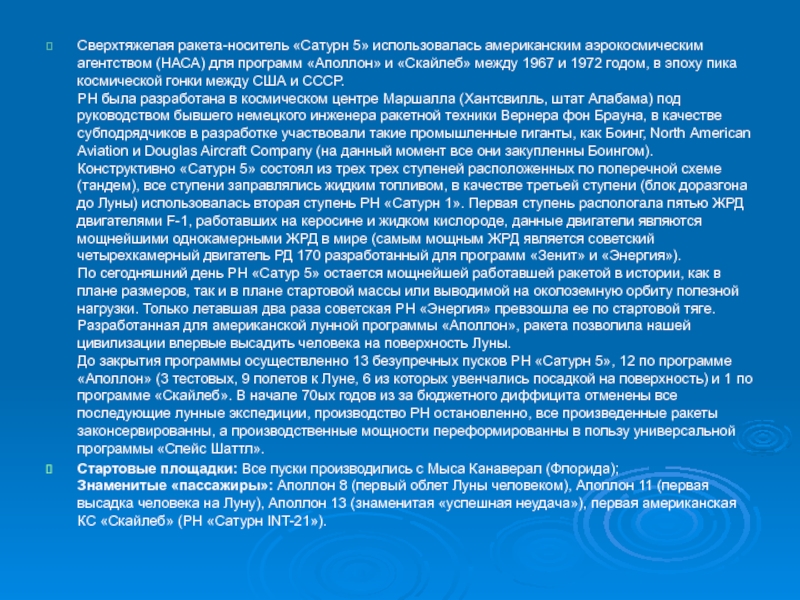 Сверхтяжелая ракета-носитель «Сатурн 5» использовалась американским аэрокосмическим агентством (НАСА) для программ «Аполлон» и «Скайлеб» между 1967 и 1972 годом, в эпоху пика космической гонки между США и СССР.
РН была разработана в космическом центре Маршалла (Хантсвилль, штат Алабама) под руководством бывшего немецкого инженера ракетной техники Вернера фон Брауна, в качестве субподрядчиков в разработке участвовали такие промышленные гиганты, как Боинг, North American Aviation и Douglas Aircraft Company (на данный момент все они закупленны Боингом).
Конструктивно «Сатурн 5» состоял из трех трех ступеней расположенных по поперечной схеме (тандем), все ступени заправлялись жидким топливом, в качестве третьей ступени (блок доразгона до Луны) использовалась вторая ступень РН «Сатурн 1». Первая ступень распологала пятью ЖРД двигателями F-1, работавших на керосине и жидком кислороде, данные двигатели являются мощнейшими однокамерными ЖРД в мире (самым мощным ЖРД является советский четырехкамерный двигатель РД 170 разработанный для программ «Зенит» и «Энергия»).
По сегодняшний день РН «Сатур 5» остается мощнейшей работавшей ракетой в истории, как в плане размеров, так и в плане стартовой массы или выводимой на околоземную орбиту полезной нагрузки. Только летавшая два раза советская РН «Энергия» превзошла ее по стартовой тяге.
Разработанная для американской лунной программы «Аполлон», ракета позволила нашей цивилизации впервые высадить человека на поверхность Луны.
До закрытия программы осуществленно 13 безупречных пусков РН «Сатурн 5», 12 по программе «Аполлон» (3 тестовых, 9 полетов к Луне, 6 из которых увенчались посадкой на поверхность) и 1 по программе «Скайлеб». В начале 70ых годов из за бюджетного диффицита отменены все последующие лунные экспедиции, производство РН остановленно, все произведенные ракеты законсервированны, а производственные мощности переформированны в пользу универсальной программы «Спейс Шаттл».

Стартовые площадки: Все пуски производились с Мыса Канаверал (Флорида);
Знаменитые «пассажиры»: Аполлон 8 (первый облет Луны человеком), Аполлон 11 (первая высадка человека на Луну), Аполлон 13 (знаменитая «успешная неудача»), первая американская КС «Скайлеб» (РН «Сатурн INT-21»).